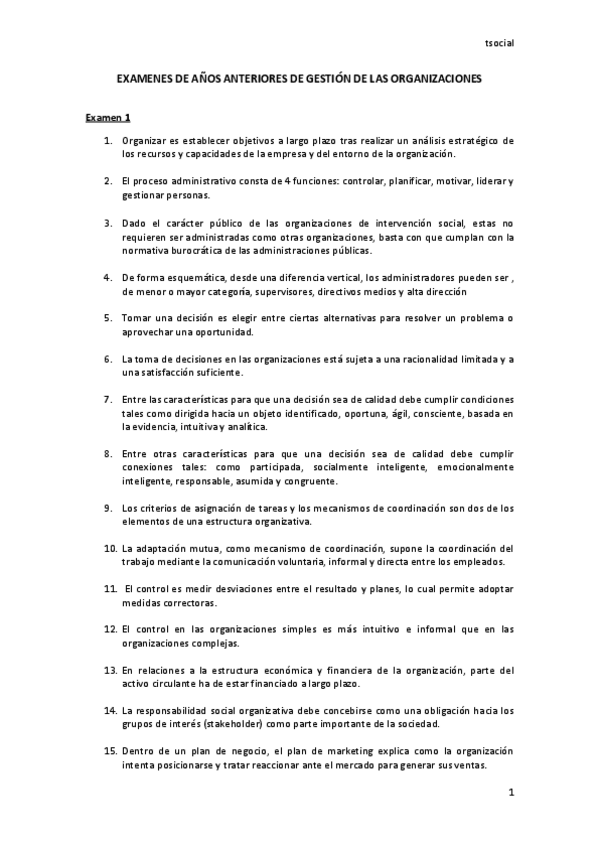 tsocial

EXAMENES DE AÑOS ANTERIORES DE GESTIÓN DE LAS ORGANIZACIONES

Examen 1

1. Organizar es establecer objetivos a largo plazo tras realizar un análisis estratégico de los recursos y capacidades de la empresa y del entorno de la organización.

2. El proceso administrativo consta de 4 funciones: controlar, planificar, motivar, liderar y gestionar personas.

3. Dado el carácter público de las organizaciones de intervención social, estas no requieren ser administradas como otras organizaciones, basta con que cumplan con la normativa burocrática de las administraciones públicas.

4. De forma esquemática, desde una diferencia vertical, los administradores pueden ser , de menor o mayor categoría, supervisores, directivos medios y alta dirección

5. Tomar una decisión es elegir entre ciertas alternativas para resolver un problema o aprovechar una oportunidad.

6. La toma de decisiones en las organizaciones está sujeta a una racionalidad limitada y a una satisfacción suficiente.

7. Entre las características para que una decisión sea de calidad debe cumplir condiciones tales como dirigida hacia un objeto identificado, oportuna, ágil, consciente, basada en la evidencia, intuitiva y analítica.

8. Entre otras características para que una decisión sea de calidad debe cumplir conexiones tales: como participada, socialmente inteligente, emocionalmente inteligente, responsable, asumida y congruente.

9. Los criterios de asignación de tareas y los mecanismos de coordinación son dos de los elementos de una estructura organizativa.

10. La adaptación mutua, como mecanismo de coordinación, supone la coordinación del trabajo mediante la comunicación voluntaria, informal y directa entre los empleados.

11. El control es medir desviaciones entre el resultado y planes, lo cual permite adoptar medidas correctoras.

12. El control en las organizaciones simples es más intuitivo e informal que en las organizaciones complejas.

13. En relaciones a la estructura económica y financiera de la organización, parte del activo circulante ha de estar financiado a largo plazo.

14. La responsabilidad social organizativa debe concebirse como una obligación hacia los grupos de interés (stakeholder) como parte importante de la sociedad.

15. Dentro de un plan de negocio, el plan de marketing explica como la organización intenta posicionarse y tratar reaccionar ante el mercado para generar sus ventas.

1